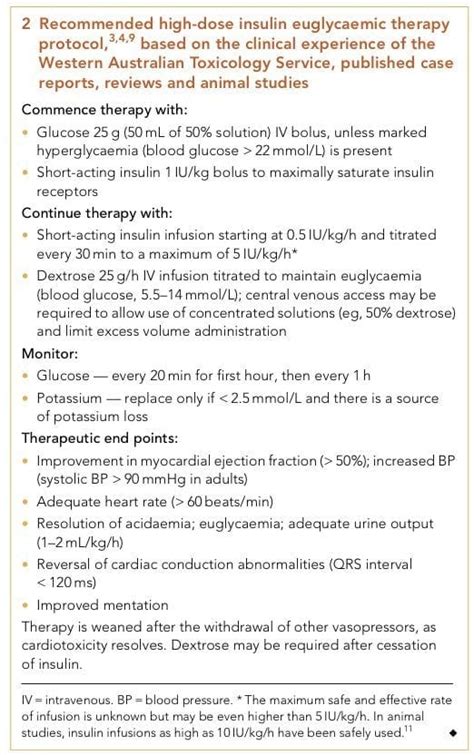 2 Recommended high-dose insulin euglycaemic therapy protocol,$^{3,4,9}$ based on the clinical experience of the Western Australian Toxicology Service, published case reports, reviews and animal studies

Commence therapy with:

• Glucose 25 g (50 mL of 50% solution) IV bolus, unless marked hyperglycaemia (blood glucose > 22 mmol/L) is present

• Short-acting insulin 1 IU/kg bolus to maximally saturate insulin receptors

Continue therapy with:

• Short-acting insulin infusion starting at 0.5 IU/kg/h and titrated every 30 min to a maximum of 5 IU/kg/h*

• Dextrose 25 g/h IV infusion titrated to maintain euglycaemia (blood glucose, 5.5–14 mmol/L); central venous access may be required to allow use of concentrated solutions (eg, 50% dextrose) and limit excess volume administration

Monitor:

• Glucose — every 20 min for first hour, then every 1 h

• Potassium — replace only if < 2.5 mmol/L and there is a source of potassium loss

Therapeutic end points:

• Improvement in myocardial ejection fraction (> 50%); increased BP (systolic BP > 90 mmHg in adults)

• Adequate heart rate (> 60 beats/min)

• Resolution of acidaemia; euglycaemia; adequate urine output (1–2 mL/kg/h)

• Reversal of cardiac conduction abnormalities (QRS interval < 120 ms)

• Improved mentation

Therapy is weaned after the withdrawal of other vasopressors, as cardiotoxicity resolves. Dextrose may be required after cessation of insulin.

IV = intravenous. BP = blood pressure. * The maximum safe and effective rate of infusion is unknown but may be even higher than 5 IU/kg/h. In animal studies, insulin infusions as high as 10 IU/kg/h have been safely used.$^{11}$ ◆